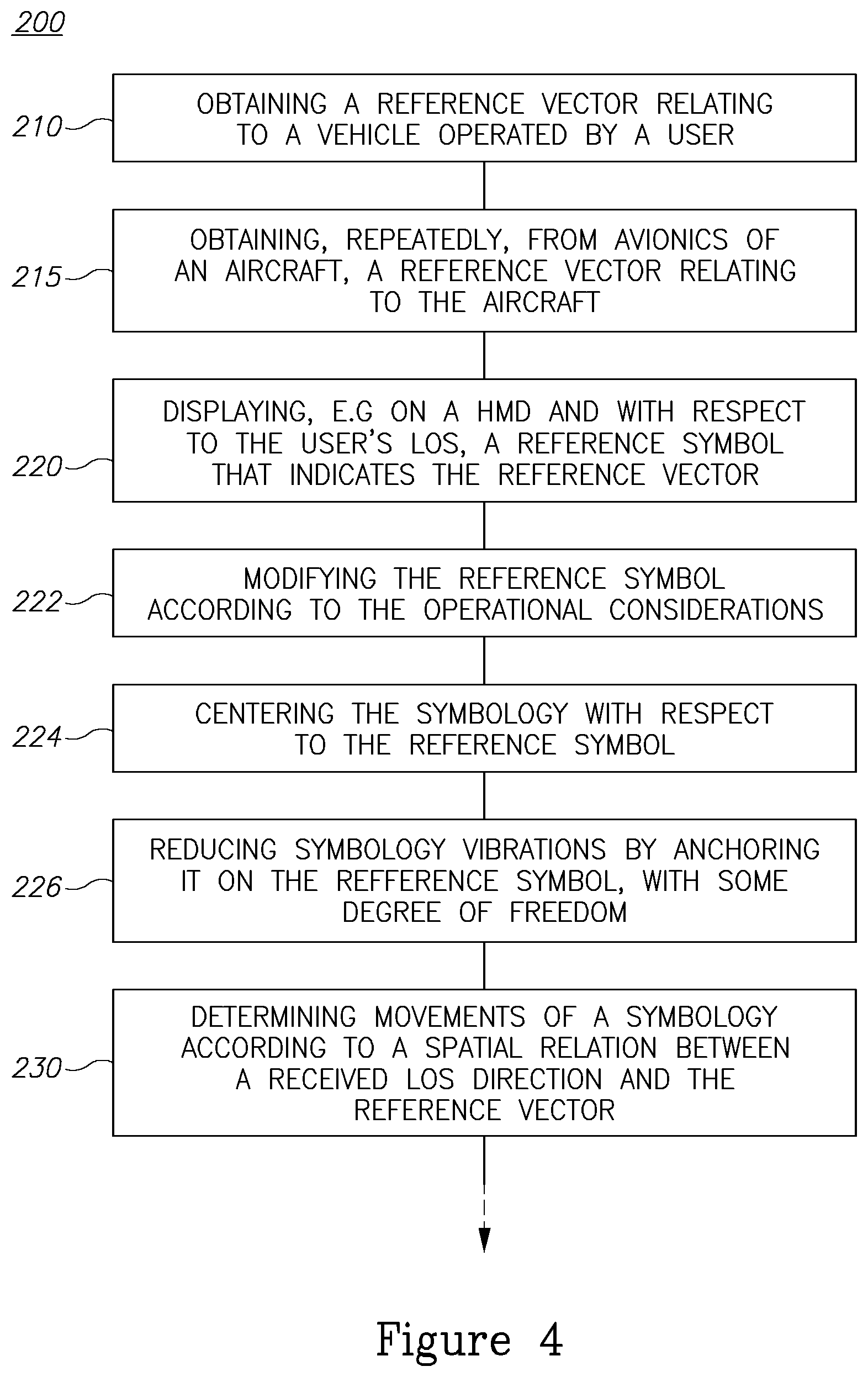 200

210 OBTAINING A REFERENCE VECTOR RELATING TO A VEHICLE OPERATED BY A USER

215 OBTAINING, REPEATEDLY, FROM AVIONICS OF AN AIRCRAFT, A REFERENCE VECTOR RELATING TO THE AIRCRAFT

220 DISPLAYING, E.G ON A HMD AND WITH RESPECT TO THE USER'S LOS, A REFERENCE SYMBOL THAT INDICATES THE REFERENCE VECTOR

222 MODIFYING THE REFERENCE SYMBOL ACCORDING TO THE OPERATIONAL CONSIDERATIONS

224 CENTERING THE SYMBOLOGY WITH RESPECT TO THE REFERENCE SYMBOL

226 REDUCING SYMBOLOGY VIBRATIONS BY ANCHORING IT ON THE REFFERENCE SYMBOL, WITH SOME DEGREE OF FREEDOM

230 DETERMINING MOVEMENTS OF A SYMBOLOGY ACCORDING TO A SPATIAL RELATION BETWEEN A RECEIVED LOS DIRECTION AND THE REFERENCE VECTOR

Figure 4